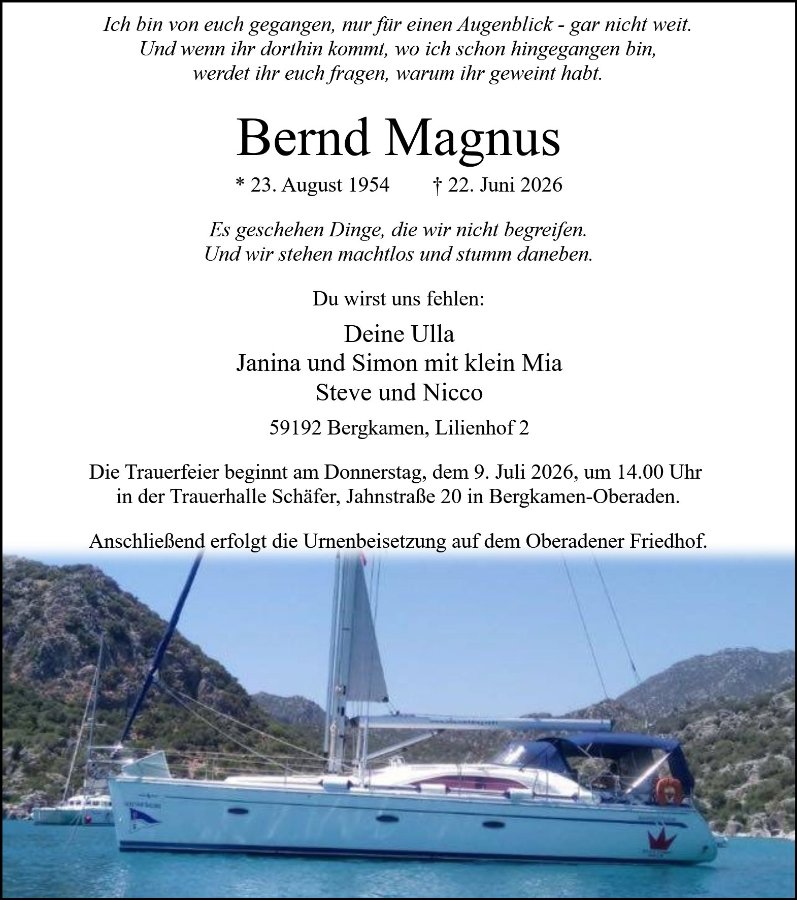 Ich bin von euch gegangen, nur für einen Augenblick - gar nicht weit.
Und wenn ihr dorthin kommt, wo ich schon hingegangen bin,
werdet ihr euch fragen, warum ihr geweint habt.

Bernd Magnus

* 23. August 1954 † 22. Juni 2026

Es geschehen Dinge, die wir nicht begreifen.
Und wir stehen machtlos und stumm daneben.

Du wirst uns fehlen:

Deine Ulla
Janina und Simon mit klein Mia
Steve und Nicco

59192 Bergkamen, Lilienhof 2

Die Trauerfeier beginnt am Donnerstag, dem 9. Juli 2026, um 14.00 Uhr in der Trauerhalle Schäfer, Jahnstraße 20 in Bergkamen-Oberaden.

Anschließend erfolgt die Urnenbeisetzung auf dem Oberadener Friedhof.